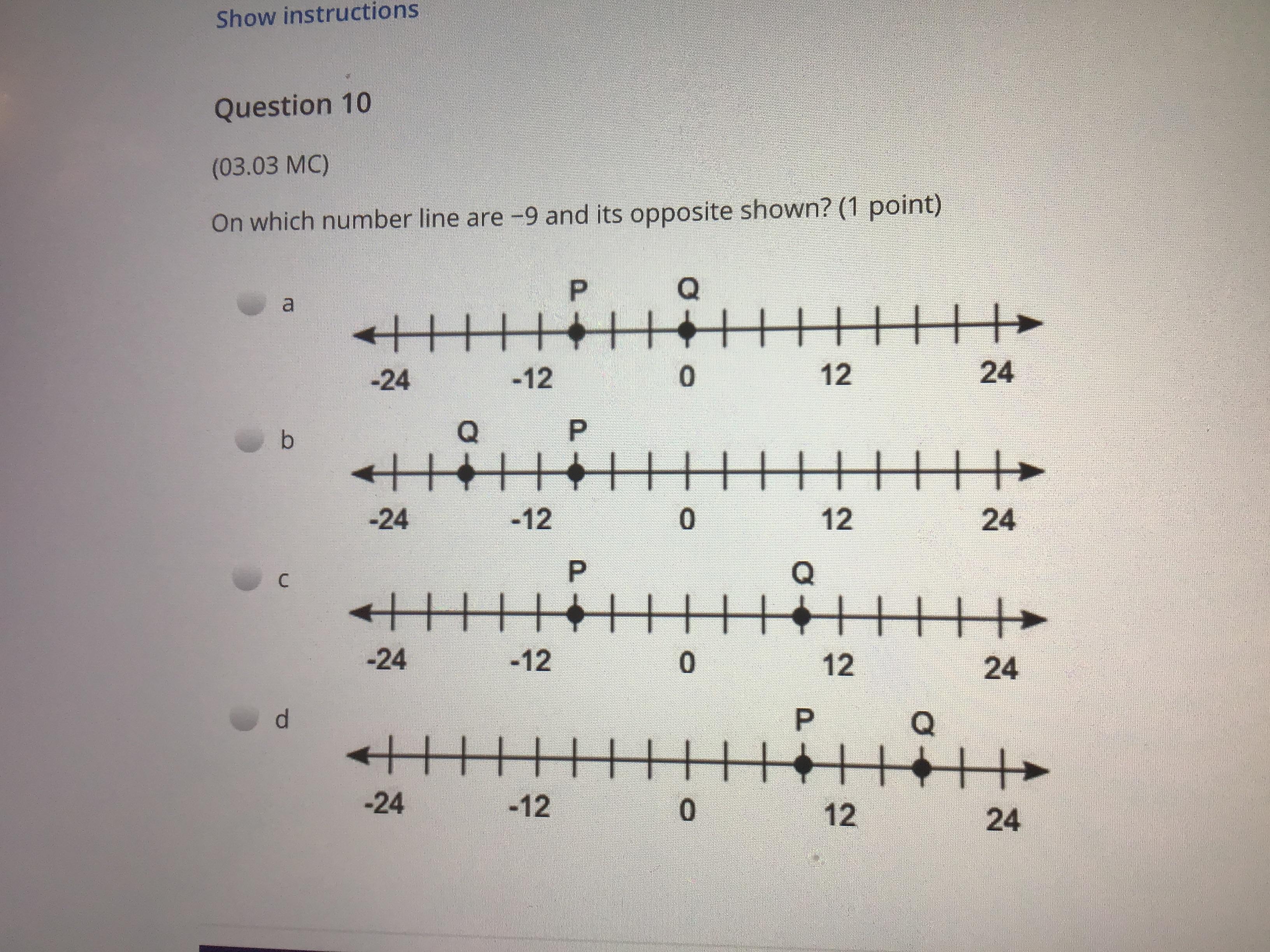 Show instructions

Question 10

(03.03 MC)

On which number line are −9 and its opposite shown? (1 point)

a
P Q
-24 -12 0 12 24

b
Q P
-24 -12 0 12 24

c
P Q
-24 -12 0 12 24

d
P Q
-24 -12 0 12 24